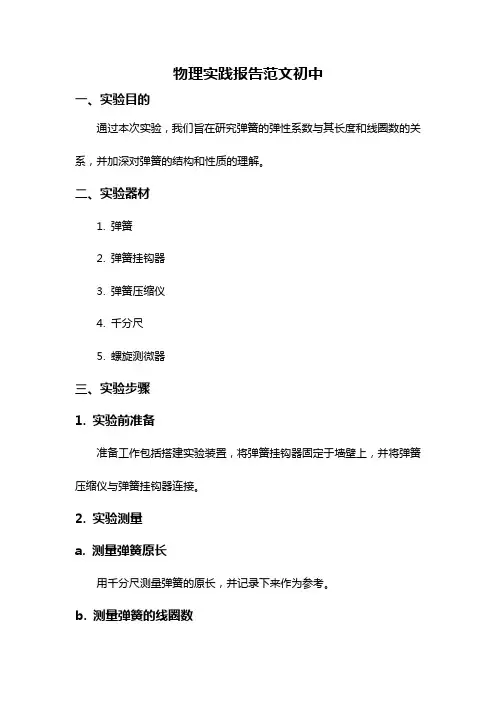 物理实践报告范文初中

一、实验目的

通过本次实验，我们旨在研究弹簧的弹性系数与其长度和线圈数的关系，并加深对弹簧的结构和性质的理解。

二、实验器材

1. 弹簧

2. 弹簧挂钩器

3. 弹簧压缩仪

4. 千分尺

5. 螺旋测微器

三、实验步骤

1. 实验前准备

准备工作包括搭建实验装置，将弹簧挂钩器固定于墙壁上，并将弹簧压缩仪与弹簧挂钩器连接。

2. 实验测量

a. 测量弹簧原长

用千分尺测量弹簧的原长，并记录下来作为参考。

b. 测量弹簧的线圈数